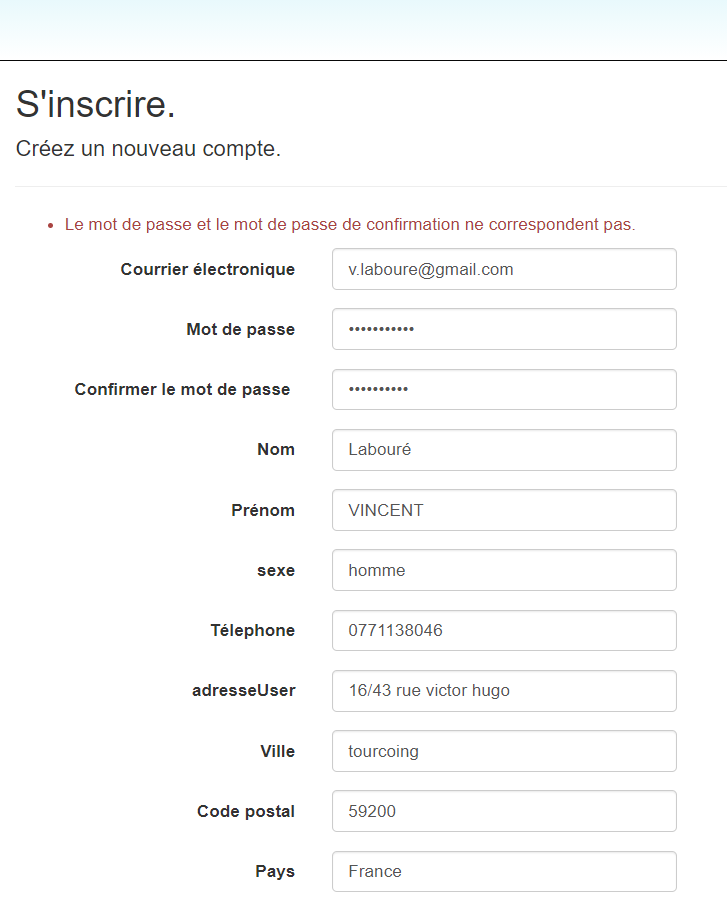 S'inscrire.

Créez un nouveau compte.

• Le mot de passe et le mot de passe de confirmation ne correspondent pas.

Courrier électronique v.laboure@gmail.com

Mot de passe •••••••••••

Confirmer le mot de passe ••••••••••

Nom Labouré

Prénom VINCENT

sexe homme

Télephone 0771138046

adresseUser 16/43 rue victor hugo

Ville tourcoing

Code postal 59200

Pays France